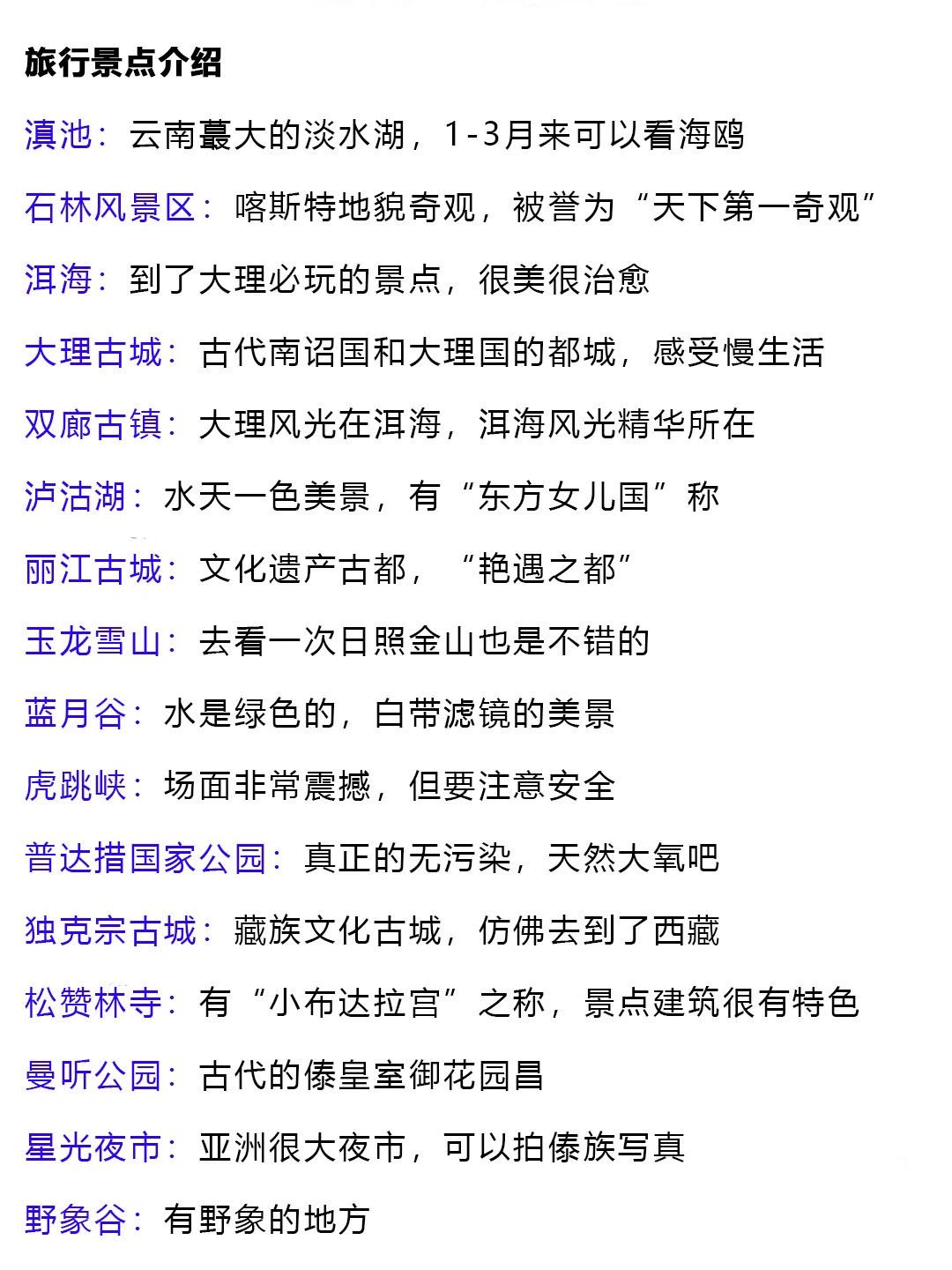 旅行景点介绍

滇池：云南蕞大的淡水湖，1-3月来可以看海鸥

石林风景区：喀斯特地貌奇观，被誉为“天下第一奇观”

洱海：到了大理必玩的景点，很美很治愈

大理古城：古代南诏国和大理国的都城，感受慢生活

双廊古镇：大理风光在洱海，洱海风光精华所在

泸沽湖：水天一色美景，有“东方女儿国”称

丽江古城：文化遗产古都，“艳遇之都”

玉龙雪山：去看一次日照金山也是不错的

蓝月谷：水是绿色的，白带滤镜的美景

虎跳峡：场面非常震撼，但要注意安全

普达措国家公园：真正的无污染，天然大氧吧

独克宗古城：藏族文化古城，仿佛去到了西藏

松赞林寺：有“小布达拉宫”之称，景点建筑很有特色

曼听公园：古代的傣皇室御花园昌

星光夜市：亚洲很大夜市，可以拍傣族写真

野象谷：有野象的地方